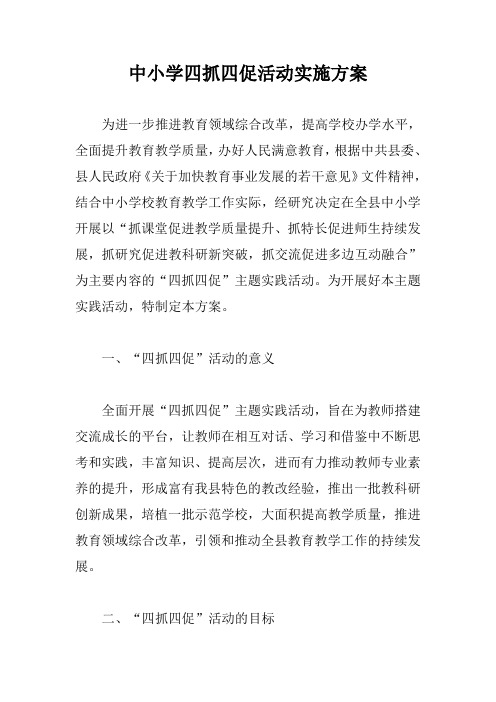 中小学四抓四促活动实施方案

为进一步推进教育领域综合改革，提高学校办学水平，全面提升教育教学质量，办好人民满意教育，根据中共县委、县人民政府《关于加快教育事业发展的若干意见》文件精神，结合中小学校教育教学工作实际，经研究决定在全县中小学开展以“抓课堂促进教学质量提升、抓特长促进师生持续发展，抓研究促进教科研新突破，抓交流促进多边互动融合”为主要内容的“四抓四促”主题实践活动。为开展好本主题实践活动，特制定本方案。

一、“四抓四促”活动的意义

全面开展“四抓四促”主题实践活动，旨在为教师搭建交流成长的平台，让教师在相互对话、学习和借鉴中不断思考和实践，丰富知识、提高层次，进而有力推动教师专业素养的提升，形成富有我县特色的教改经验，推出一批教科研创新成果，培植一批示范学校，大面积提高教学质量，推进教育领域综合改革，引领和推动全县教育教学工作的持续发展。

二、“四抓四促”活动的目标